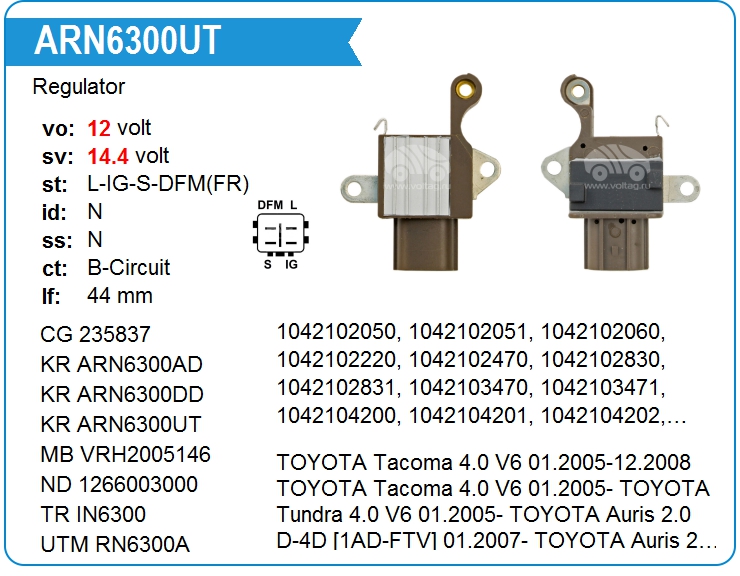 ARN6300UT

Regulator

vo: 12 volt
sv: 14.4 volt
st: L-IG-S-DFM(FR)
id: N
ss: N
ct: B-Circuit
lf: 44 mm

DFM L
S IG

CG 235837
KR ARN6300AD
KR ARN6300DD
KR ARN6300UT
MB VRH2005146
ND 1266003000
TR IN6300
UTM RN6300A

1042102050, 1042102051, 1042102060, 1042102220, 1042102470, 1042102830, 1042102831, 1042103470, 1042103471, 1042104200, 1042104201, 1042104202,...

TOYOTA Tacoma 4.0 V6 01.2005-12.2008 TOYOTA Tacoma 4.0 V6 01.2005- TOYOTA Tundra 4.0 V6 01.2005- TOYOTA Auris 2.0 D-4D [1AD-FTV] 01.2007- TOYOTA Auris 2...

www.voltag.ru